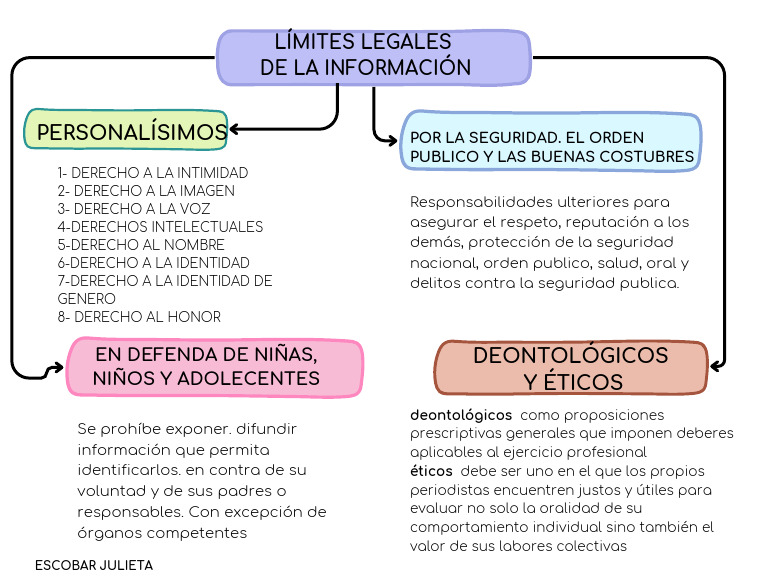 LÍMITES LEGALES DE LA INFORMACIÓN

PERSONALÍSIMOS

1- DERECHO A LA INTIMIDAD
2- DERECHO A LA IMAGEN
3- DERECHO A LA VOZ
4-DERECHOS INTELECTUALES
5-DERECHO AL NOMBRE
6-DERECHO A LA IDENTIDAD
7-DERECHO A LA IDENTIDAD DE GENERO
8- DERECHO AL HONOR

POR LA SEGURIDAD. EL ORDEN PUBLICO Y LAS BUENAS COSTUBRES

Responsabilidades ulteriores para asegurar el respeto, reputación a los demás, protección de la seguridad nacional, orden publico, salud, oral y delitos contra la seguridad publica.

EN DEFENDA DE NIÑAS, NIÑOS Y ADOLECENTES

Se prohíbe exponer. difundir información que permita identificarlos. en contra de su voluntad y de sus padres o responsables. Con excepción de órganos competentes

DEONTOLÓGICOS Y ÉTICOS

deontológicos como proposiciones prescriptivas generales que imponen deberes aplicables al ejercicio profesional
éticos debe ser uno en el que los propios periodistas encuentren justos y útiles para evaluar no solo la oralidad de su comportamiento individual sino también el valor de sus labores colectivas

ESCOBAR JULIETA